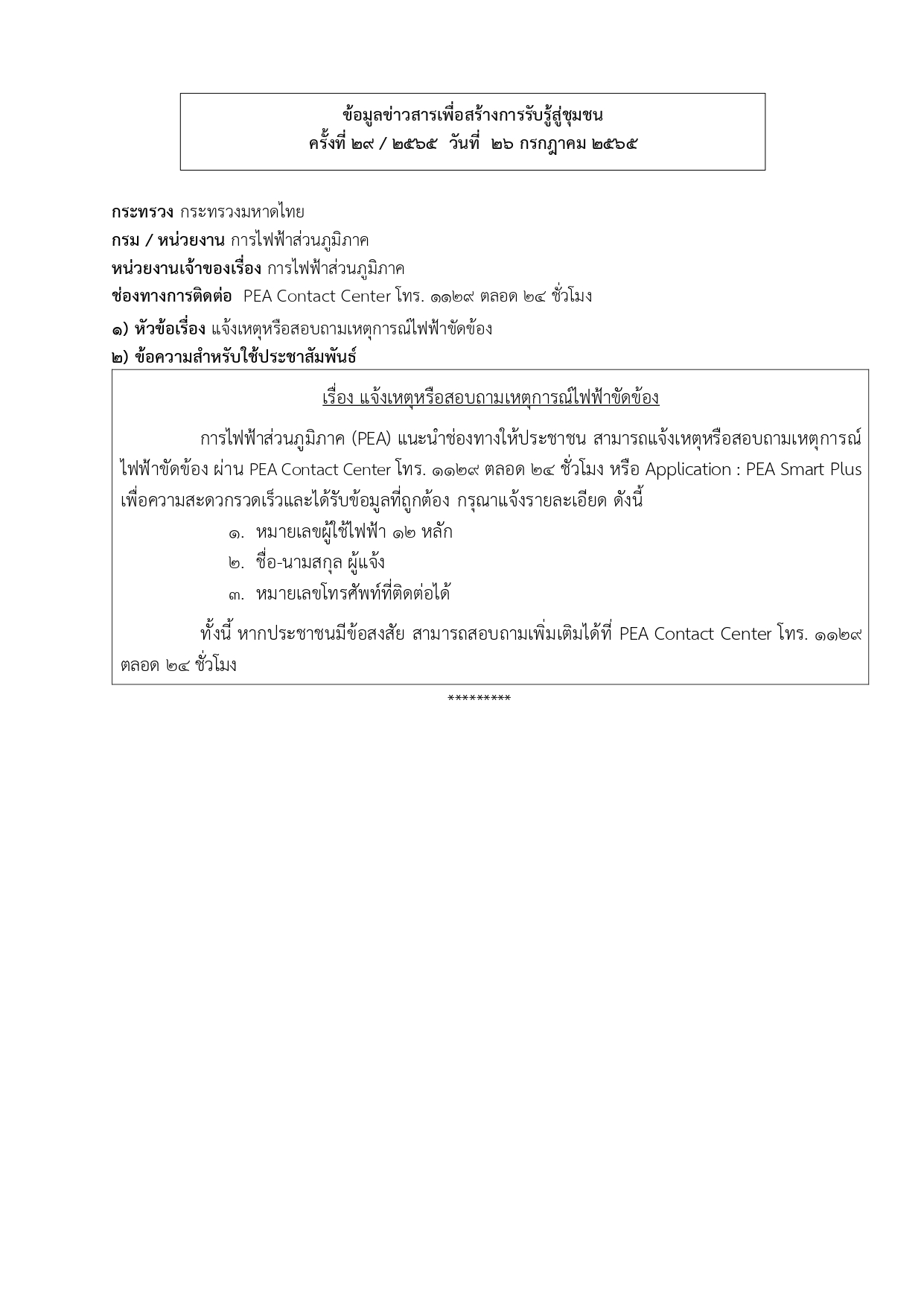 ข้อมูลข่าวสารเพื่อสร้างการรับรู้สู่ชุมชน
ครั้งที่ ๒๙ / ๒๕๖๕ วันที่ ๒๖ กรกฎาคม ๒๕๖๕

กระทรวง กระทรวงมหาดไทย
กรม / หน่วยงาน การไฟฟ้าส่วนภูมิภาค
หน่วยงานเจ้าของเรื่อง การไฟฟ้าส่วนภูมิภาค
ช่องทางการติดต่อ PEA Contact Center โทร. ๑๑๒๙ ตลอด ๒๔ ชั่วโมง
๑) หัวข้อเรื่อง แจ้งเหตุหรือสอบถามเหตุการณ์ไฟฟ้าขัดข้อง
๒) ข้อความสำหรับใช้ประชาสัมพันธ์

เรื่อง แจ้งเหตุหรือสอบถามเหตุการณ์ไฟฟ้าขัดข้อง

การไฟฟ้าส่วนภูมิภาค (PEA) แนะนำช่องทางให้ประชาชน สามารถแจ้งเหตุหรือสอบถามเหตุการณ์ไฟฟ้าขัดข้อง ผ่าน PEA Contact Center โทร. ๑๑๒๙ ตลอด ๒๔ ชั่วโมง หรือ Application : PEA Smart Plus เพื่อความสะดวกรวดเร็วและได้รับข้อมูลที่ถูกต้อง กรุณาแจ้งรายละเอียด ดังนี้

๑. หมายเลขผู้ใช้ไฟฟ้า ๑๒ หลัก
๒. ชื่อ-นามสกุล ผู้แจ้ง
๓. หมายเลขโทรศัพท์ที่ติดต่อได้

ทั้งนี้ หากประชาชนมีข้อสงสัย สามารถสอบถามเพิ่มเติมได้ที่ PEA Contact Center โทร. ๑๑๒๙ ตลอด ๒๔ ชั่วโมง

*********